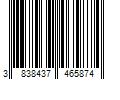 3 838437 465874